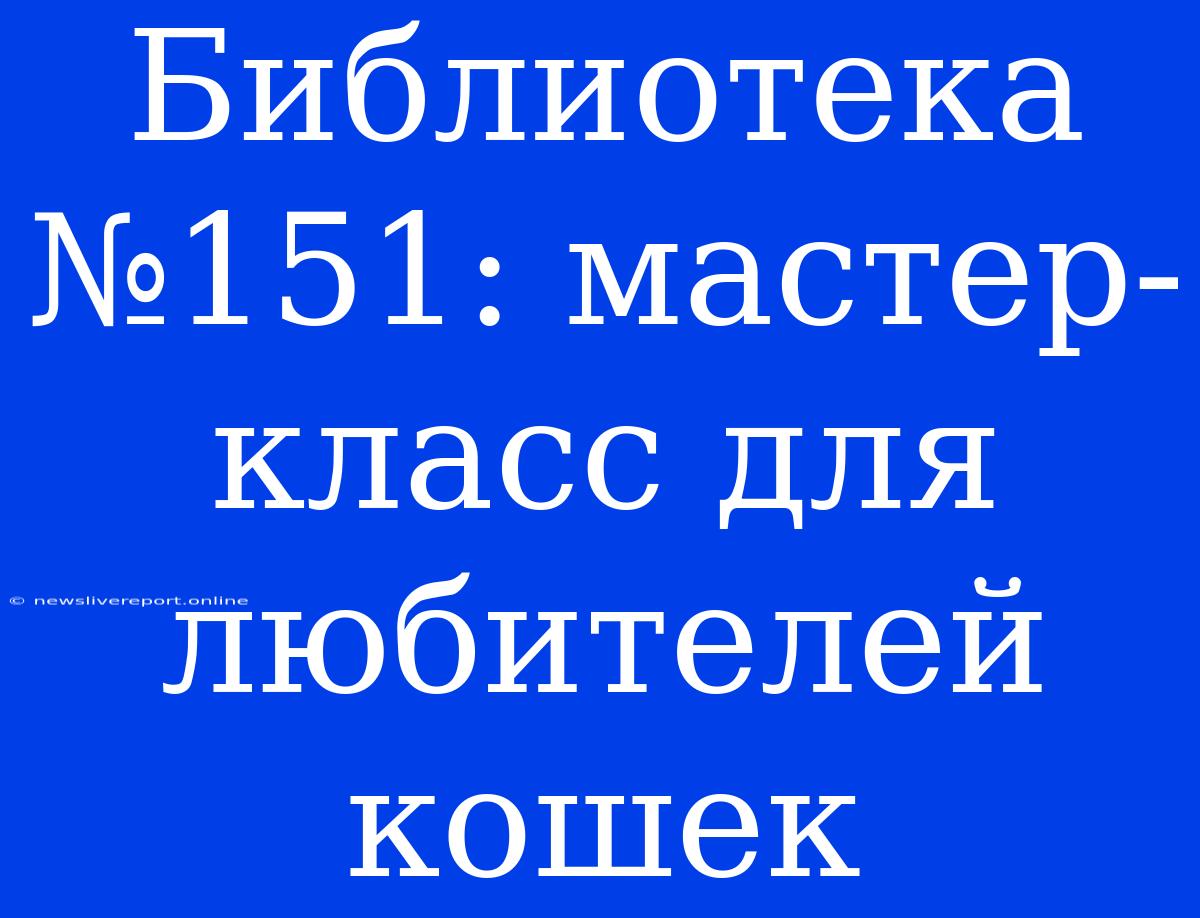 Библиотека №151: мастер-класс для любителей кошек

© newslivereport.online